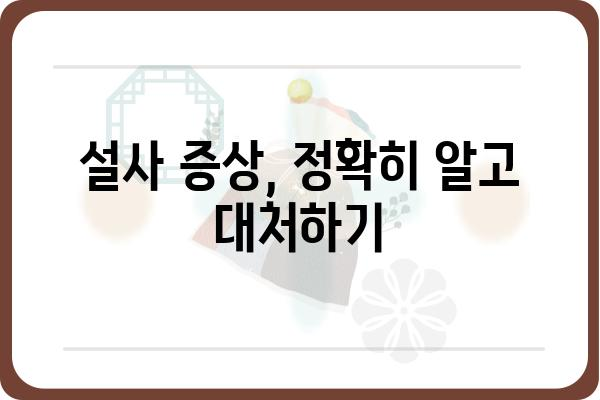 설사 증상, 정확히 알고 대처하기